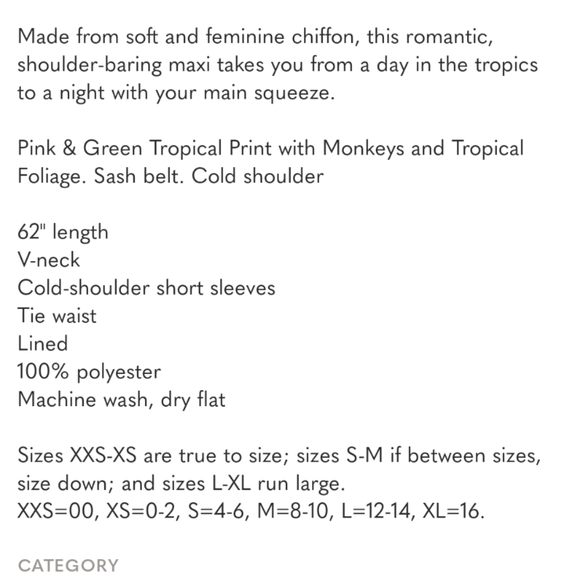 Made from soft and feminine chiffon, this romantic, shoulder-baring maxi takes you from a day in the tropics to a night with your main squeeze.

Pink & Green Tropical Print with Monkeys and Tropical Foliage. Sash belt. Cold shoulder

62" length
V-neck
Cold-shoulder short sleeves
Tie waist
Lined
100% polyester
Machine wash, dry flat

Sizes XXS-XS are true to size; sizes S-M if between sizes, size down; and sizes L-XL run large.
XXS=00, XS=0-2, S=4-6, M=8-10, L=12-14, XL=16.

CATEGORY